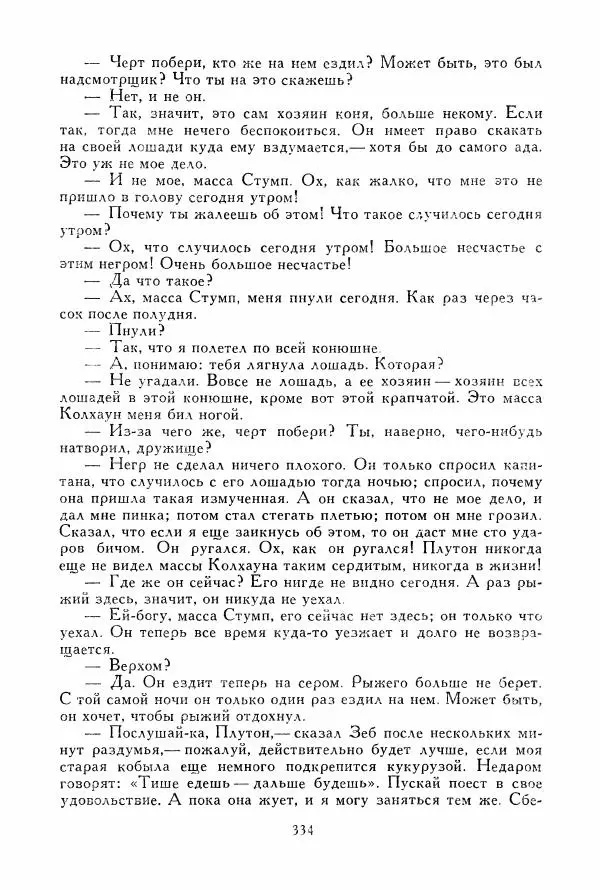 — Черт побери, кто же на нем ездил? Может быть, это был надсмотрщик? Что ты на это скажешь?

— Нет, и не он.

— Так, значит, это сам хозяин коня, больше некому. Если так, тогда мне нечего беспокоиться. Он имеет право скакать на своей лошади куда ему вздумается,— хотя бы до самого ада. Это уж не мое дело.

— И не мое, масса Стумп. Ох, как жалко, что мне это не пришло в голову утром!

— Почему ты жалеешь об этом! Что такое случилось сегодня утром?

— Ох, что случилось сегодня утром! Большое несчастье с этим негром! Очень большое несчастье!

— Да что такое?

— Ах, масса Стумп, меня пнули сегодня. Как раз через часок после полудня.

— Пнули?

— Так, что я полетел по всей конюшне.

— А, понимаю: тебя лягнула лошадь. Которая?

— Не угадали. Вовсе не лошадь, а ее хозяин — хозяин всех лошадей в этой конюшне, кроме вот этой крапчатой. Это масса Колхаун меня бил ногой.

— Из-за чего же, черт побери? Ты, наверно, чего-нибудь натворил, дружище?

— Негр не сделал ничего плохого. Он только спросил капитана, что случилось с его лошадью тогда ночью; спросил, почему она пришла такая измученная. А он сказал, что не мое дело, и дал мне пинка; потом стал стегать плетью; потом он мне грозил. Сказал, что если я еще заикнусь об этом, то он даст мне сто ударов бичом. Он ругался. Ох, как он ругался! Плутон никогда еще не видел массы Колхауна таким сердитым, никогда в жизни!

— Где же он сейчас? Его нигде не видно сегодня. А раз рыжий здесь, значит, он никуда не уехал.

— Ей-богу, масса Стумп, его сейчас нет здесь; он только что уехал. Он теперь все время куда-то уезжает и долго не возвращается.

— Верхом?

— Да. Он ездит теперь на сером. Рыжего больше не берет. С той самой ночи он только один раз ездил на нем. Может быть, он хочет, чтобы рыжий отдохнул.

— Послушай-ка, Плутон,— сказал Зеб после нескольких минут раздумья,— пожалуй, действительно будет лучше, если моя старая кобыла еще немного подкрепится кукурузой. Недаром говорят: «Тише едешь — дальше будешь». Пускай поест в свое удовольствие. А пока она жует, и я могу заняться тем же. Сбе-

334